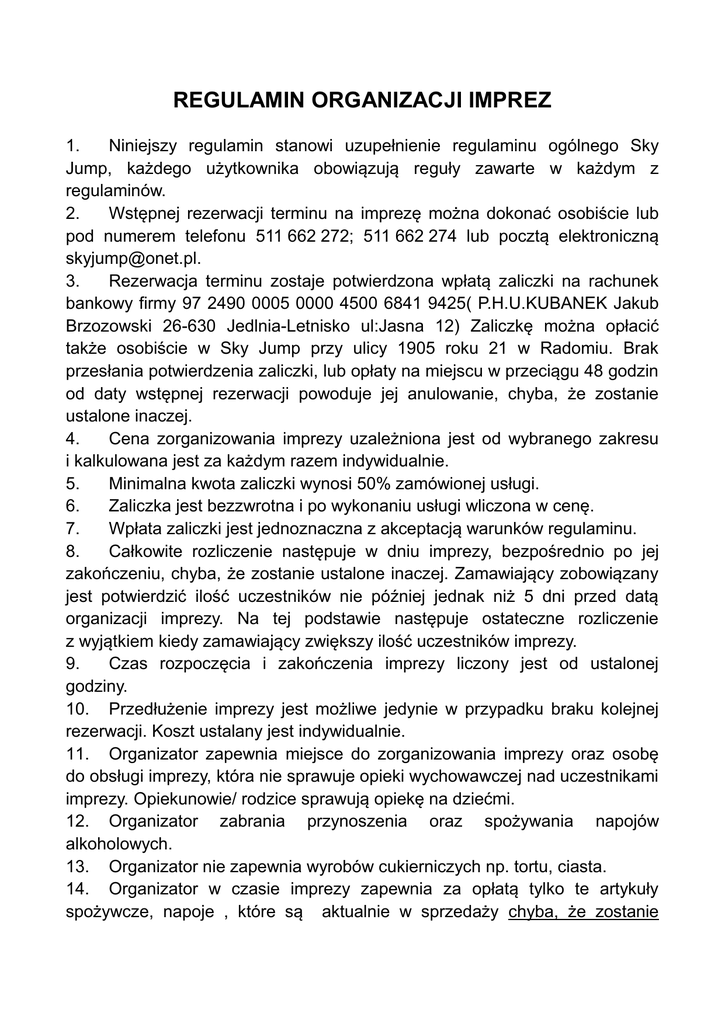 REGULAMIN ORGANIZACJI IMPREZ

1. Niniejszy regulamin stanowi uzupełnienie regulaminu ogólnego Sky Jump, każdego użytkownika obowiązują reguły zawarte w każdym z regulaminów.
2. Wstępnej rezerwacji terminu na imprezę można dokonać osobiście lub pod numerem telefonu 511 662 272; 511 662 274 lub pocztą elektroniczną skyjump@onet.pl.
3. Rezerwacja terminu zostaje potwierdzona wpłatą zaliczki na rachunek bankowy firmy 97 2490 0005 0000 4500 6841 9425( P.H.U.KUBANEK Jakub Brzozowski 26-630 Jedlnia-Letnisko ul:Jasna 12) Zaliczkę można opłacić także osobiście w Sky Jump przy ulicy 1905 roku 21 w Radomiu. Brak przesłania potwierdzenia zaliczki, lub opłaty na miejscu w przeciągu 48 godzin od daty wstępnej rezerwacji powoduje jej anulowanie, chyba, że zostanie ustalone inaczej.
4. Cena zorganizowania imprezy uzależniona jest od wybranego zakresu i kalkulowana jest za każdym razem indywidualnie.
5. Minimalna kwota zaliczki wynosi 50% zamówionej usługi.
6. Zaliczka jest bezzwrotna i po wykonaniu usługi wliczona w cenę.
7. Wpłata zaliczki jest jednoznaczna z akceptacją warunków regulaminu.
8. Całkowite rozliczenie następuje w dniu imprezy, bezpośrednio po jej zakończeniu, chyba, że zostanie ustalone inaczej. Zamawiający zobowiązany jest potwierdzić ilość uczestników nie później jednak niż 5 dni przed datą organizacji imprezy. Na tej podstawie następuje ostateczne rozliczenie z wyjątkiem kiedy zamawiający zwiększy ilość uczestników imprezy.
9. Czas rozpoczęcia i zakończenia imprezy liczony jest od ustalonej godziny.
10. Przedłużenie imprezy jest możliwe jedynie w przypadku braku kolejnej rezerwacji. Koszt ustalany jest indywidualnie.
11. Organizator zapewnia miejsce do zorganizowania imprezy oraz osobę do obsługi imprezy, która nie sprawuje opieki wychowawczej nad uczestnikami imprezy. Opiekunowie/ rodzice sprawują opiekę na dziećmi.
12. Organizator zabrania przynoszenia oraz spożywania napojów alkoholowych.
13. Organizator nie zapewnia wyrobów cukierniczych np. tortu, ciasta.
14. Organizator w czasie imprezy zapewnia za opłatą tylko te artykuły spożywcze, napoje , które są aktualnie w sprzedaży chyba, że zostanie